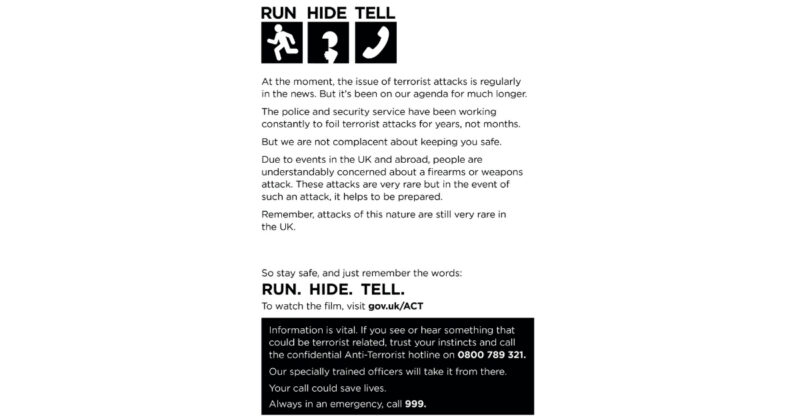 RUN HIDE TELL

At the moment, the issue of terrorist attacks is regularly in the news. But it's been on our agenda for much longer.

The police and security service have been working constantly to foil terrorist attacks for years, not months.

But we are not complacent about keeping you safe.

Due to events in the UK and abroad, people are understandably concerned about a firearms or weapons attack. These attacks are very rare but in the event of such an attack, it helps to be prepared.

Remember, attacks of this nature are still very rare in the UK.

So stay safe, and just remember the words:

RUN. HIDE. TELL.

To watch the film, visit gov.uk/ACT

Information is vital. If you see or hear something that could be terrorist related, trust your instincts and call the confidential Anti-Terrorist hotline on 0800 789 321.

Our specially trained officers will take it from there.

Your call could save lives.

Always in an emergency, call 999.